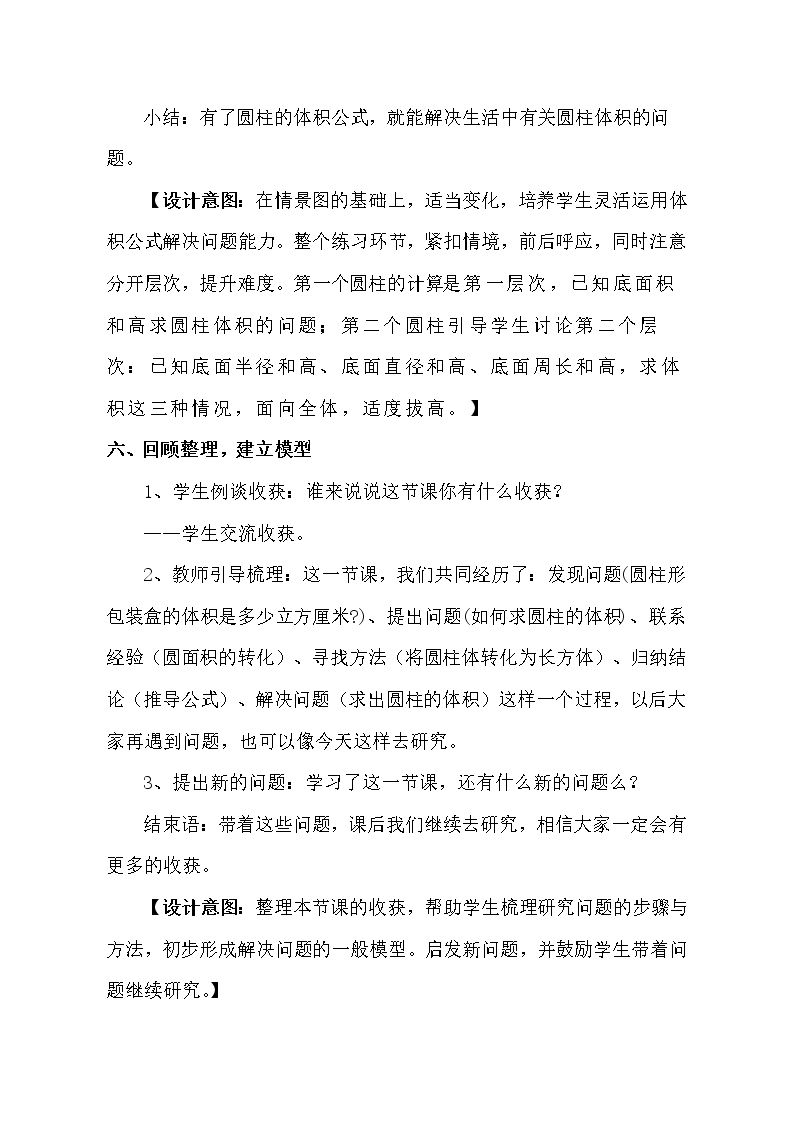 小结：有了圆柱的体积公式，就能解决生活中有关圆柱体积的问题。

【设计意图：在情景图的基础上，适当变化，培养学生灵活运用体积公式解决问题能力。整个练习环节，紧扣情境，前后呼应，同时注意分开层次，提升难度。第一个圆柱的计算是第一层次，已知底面积和高求圆柱体积的问题；第二个圆柱引导学生讨论第二个层次：已知底面半径和高、底面直径和高、底面周长和高，求体积这三种情况，面向全体，适度拔高。】

六、回顾整理，建立模型

1、学生例谈收获：谁来说说这节课你有什么收获?

——学生交流收获。

2、教师引导梳理：这一节课，我们共同经历了：发现问题(圆柱形包装盒的体积是多少立方厘米?)、提出问题(如何求圆柱的体积)、联系经验（圆面积的转化）、寻找方法（将圆柱体转化为长方体）、归纳结论（推导公式）、解决问题（求出圆柱的体积）这样一个过程，以后大家再遇到问题，也可以像今天这样去研究。

3、提出新的问题：学习了这一节课，还有什么新的问题么？

结束语：带着这些问题，课后我们继续去研究，相信大家一定会有更多的收获。

【设计意图：整理本节课的收获，帮助学生梳理研究问题的步骤与方法，初步形成解决问题的一般模型。启发新问题，并鼓励学生带着问题继续研究。】